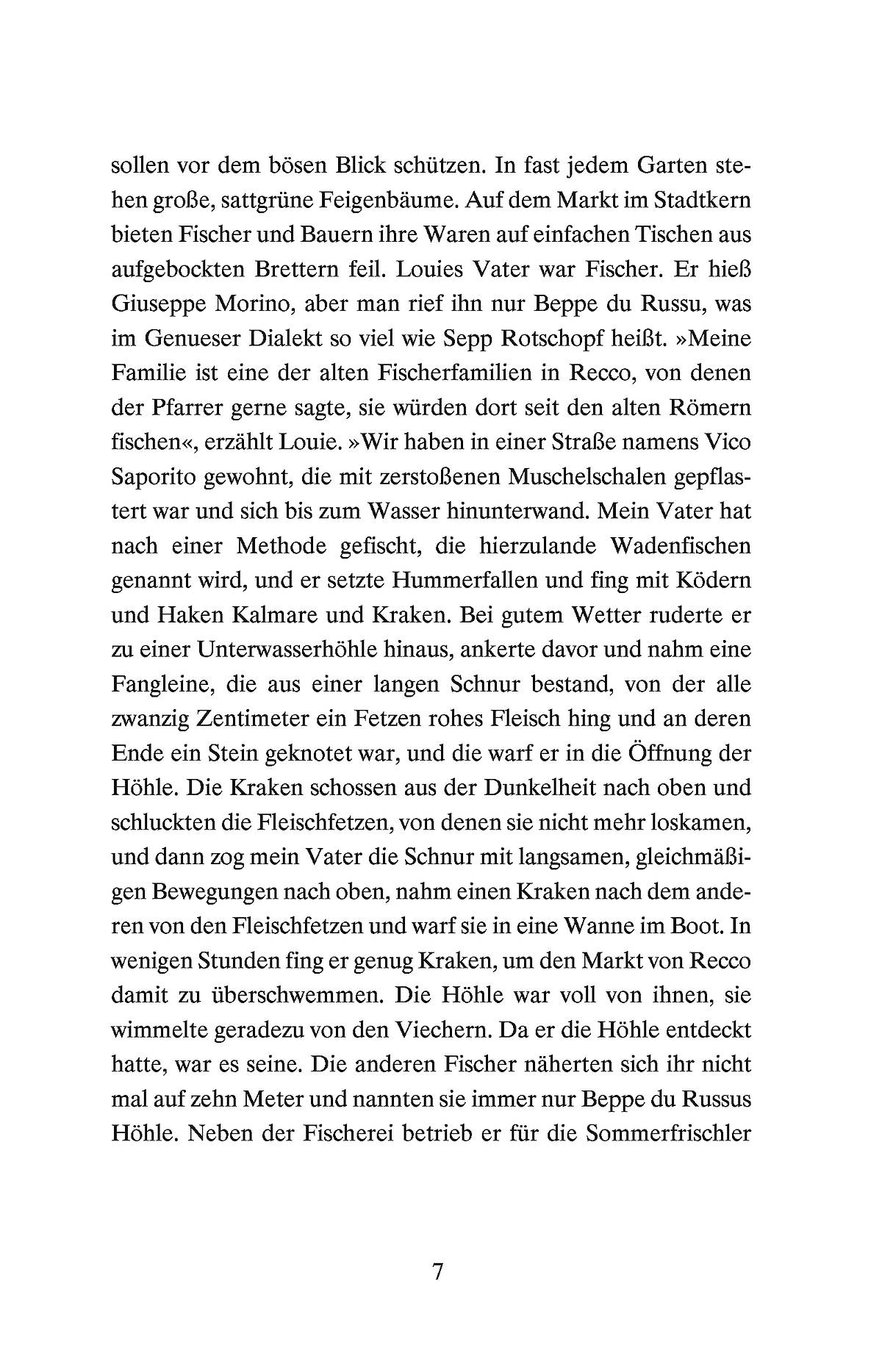 sollen vor dem bösen Blick schützen. In fast jedem Garten stehen große, sattgrüne Feigenbäume. Auf dem Markt im Stadtkern bieten Fischer und Bauern ihre Waren auf einfachen Tischen aus aufgebockten Brettern feil. Louies Vater war Fischer. Er hieß Giuseppe Morino, aber man rief ihn nur Beppe du Russu, was im Genueser Dialekt so viel wie Sepp Rotschopf heißt. »Meine Familie ist eine der alten Fischerfamilien in Recco, von denen der Pfarrer gerne sagte, sie würden dort seit den alten Römern fischen«, erzählt Louie. »Wir haben in einer Straße namens Vico Saporito gewohnt, die mit zerstoßenen Muschelschalen gepflastert war und sich bis zum Wasser hinunterwand. Mein Vater hat nach einer Methode gefischt, die hierzulande Wadenfischen genannt wird, und er setzte Hummerfallen und fing mit Ködern und Haken Kalmare und Kraken. Bei gutem Wetter ruderte er zu einer Unterwasserhöhle hinaus, ankerte davor und nahm eine Fangleine, die aus einer langen Schnur bestand, von der alle zwanzig Zentimeter ein Fetzen rohes Fleisch hing und an deren Ende ein Stein geknotet war, und die warf er in die Öffnung der Höhle. Die Kraken schossen aus der Dunkelheit nach oben und schluckten die Fleischfetzen, von denen sie nicht mehr loskamen, und dann zog mein Vater die Schnur mit langsamen, gleichmäßigen Bewegungen nach oben, nahm einen Kraken nach dem anderen von den Fleischfetzen und warf sie in eine Wanne im Boot. In wenigen Stunden fing er genug Kraken, um den Markt von Recco damit zu überschwemmen. Die Höhle war voll von ihnen, sie wimmelte geradezu von den Viechern. Da er die Höhle entdeckt hatte, war es seine. Die anderen Fischer näherten sich ihr nicht mal auf zehn Meter und nannten sie immer nur Beppe du Russus Höhle. Neben der Fischerei betrieb er für die Sommerfrischler

7